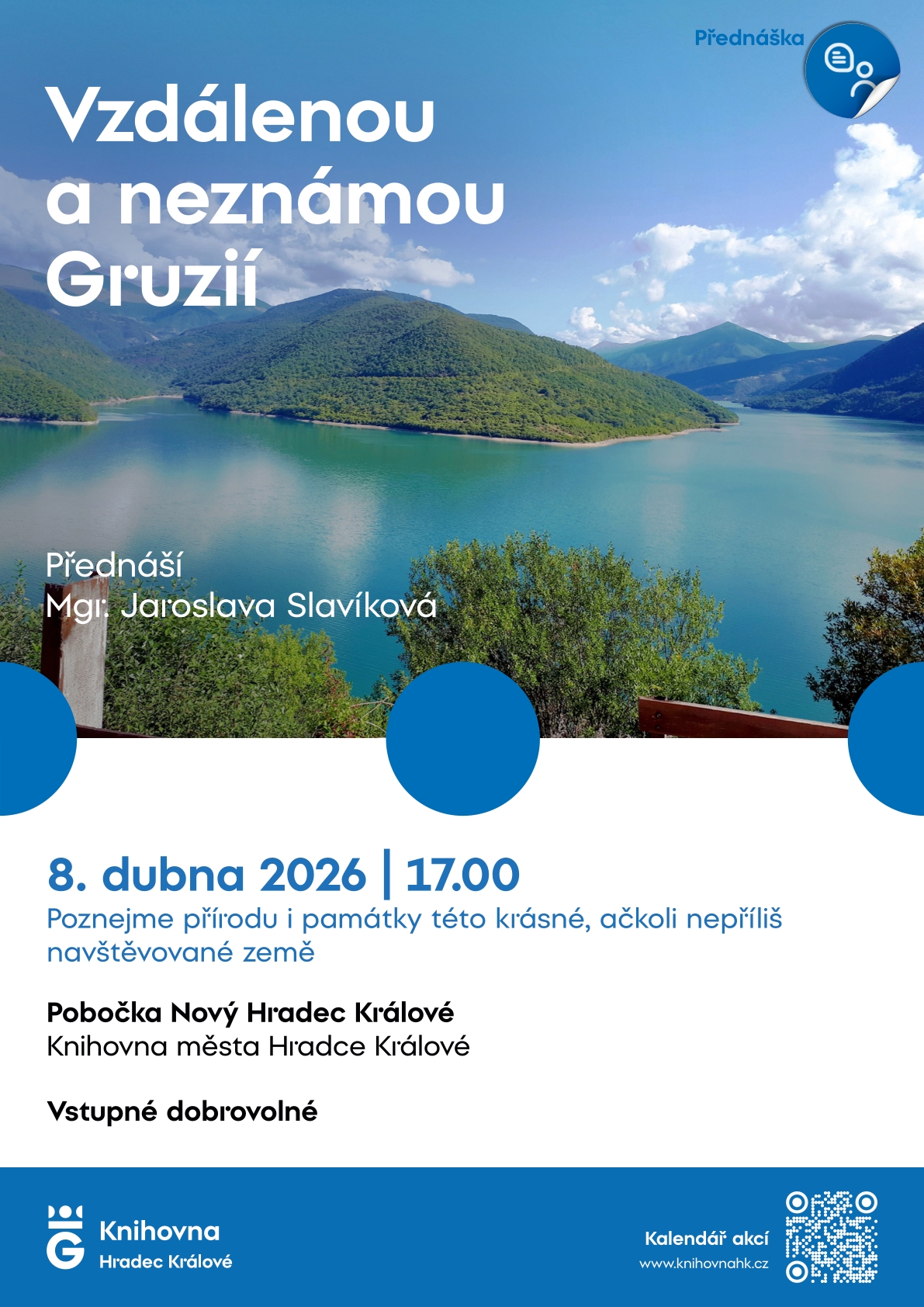 Přednáška

Vzdálenou a neznámou Gruzií

Přednáší
Mgr. Jaroslava Slavíková

8. dubna 2026 | 17.00
Poznejme přírodu i památky této krásné, ačkoli nepříliš navštěvované země

Pobočka Nový Hradec Králové
Knihovna města Hradce Králové

Vstupné dobrovolné

Knihovna
Hradec Králové

Kalendář akcí
www.knihovnahk.cz